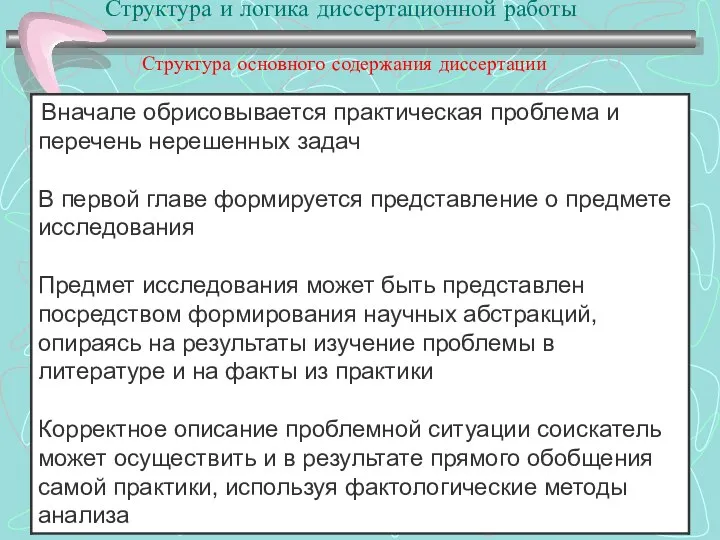 Структура и логика диссертационной работы

Структура основного содержания диссертации

Вначале обрисовывается практическая проблема и перечень нерешенных задач

В первой главе формируется представление о предмете исследования

Предмет исследования может быть представлен посредством формирования научных абстракций, опираясь на результаты изучение проблемы в литературе и на факты из практики

Корректное описание проблемной ситуации соискатель может осуществить и в результате прямого обобщения самой практики, используя фактологические методы анализа